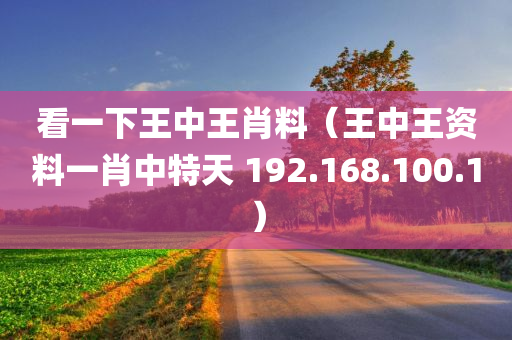 看一下王中王肖料（王中王资料一肖中特天 192.168.100.1）